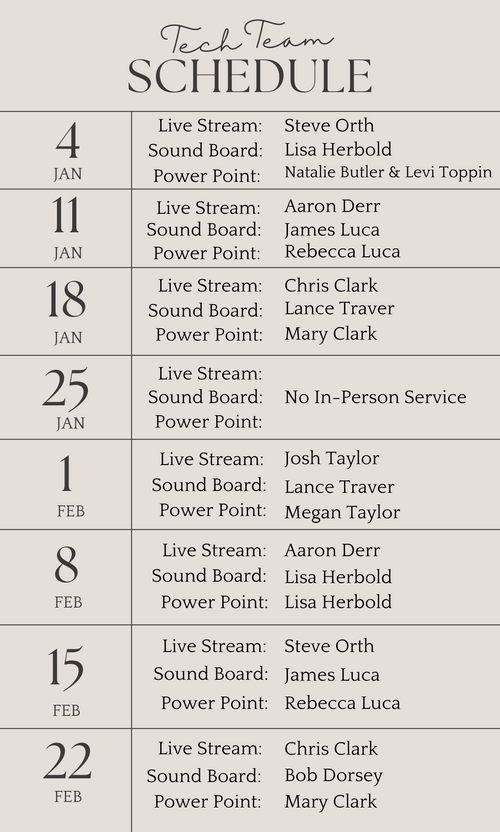 Tech Team
SCHEDULE

4
JAN
Live Stream: Steve Orth
Sound Board: Lisa Herbold
Power Point: Natalie Butler & Levi Toppin

11
JAN
Live Stream: Aaron Derr
Sound Board: James Luca
Power Point: Rebecca Luca

18
JAN
Live Stream: Chris Clark
Sound Board: Lance Traver
Power Point: Mary Clark

25
JAN
Live Stream:
Sound Board: No In-Person Service
Power Point:

1
FEB
Live Stream: Josh Taylor
Sound Board: Lance Traver
Power Point: Megan Taylor

8
FEB
Live Stream: Aaron Derr
Sound Board: Lisa Herbold
Power Point: Lisa Herbold

15
FEB
Live Stream: Steve Orth
Sound Board: James Luca
Power Point: Rebecca Luca

22
FEB
Live Stream: Chris Clark
Sound Board: Bob Dorsey
Power Point: Mary Clark